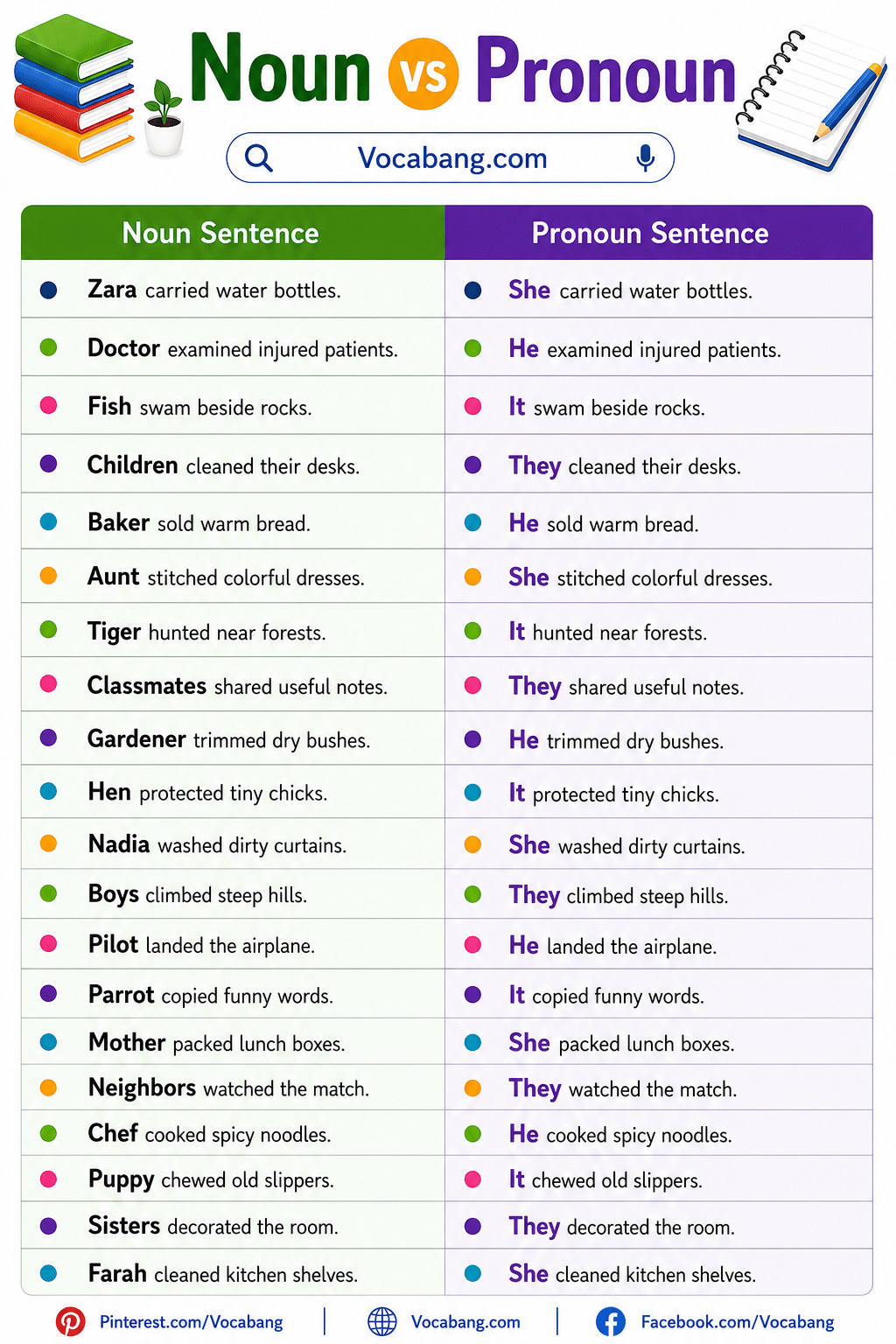 Noun vs Pronoun

Vocabang.com

| Noun Sentence | Pronoun Sentence |
|---|---|
| Zara carried water bottles. | She carried water bottles. |
| Doctor examined injured patients. | He examined injured patients. |
| Fish swam beside rocks. | It swam beside rocks. |
| Children cleaned their desks. | They cleaned their desks. |
| Baker sold warm bread. | He sold warm bread. |
| Aunt stitched colorful dresses. | She stitched colorful dresses. |
| Tiger hunted near forests. | It hunted near forests. |
| Classmates shared useful notes. | They shared useful notes. |
| Gardener trimmed dry bushes. | He trimmed dry bushes. |
| Hen protected tiny chicks. | It protected tiny chicks. |
| Nadia washed dirty curtains. | She washed dirty curtains. |
| Boys climbed steep hills. | They climbed steep hills. |
| Pilot landed the airplane. | He landed the airplane. |
| Parrot copied funny words. | It copied funny words. |
| Mother packed lunch boxes. | She packed lunch boxes. |
| Neighbors watched the match. | They watched the match. |
| Chef cooked spicy noodles. | He cooked spicy noodles. |
| Puppy chewed old slippers. | It chewed old slippers. |
| Sisters decorated the room. | They decorated the room. |
| Farah cleaned kitchen shelves. | She cleaned kitchen shelves. |

Pinterest.com/Vocabang | Vocabang.com | Facebook.com/Vocabang